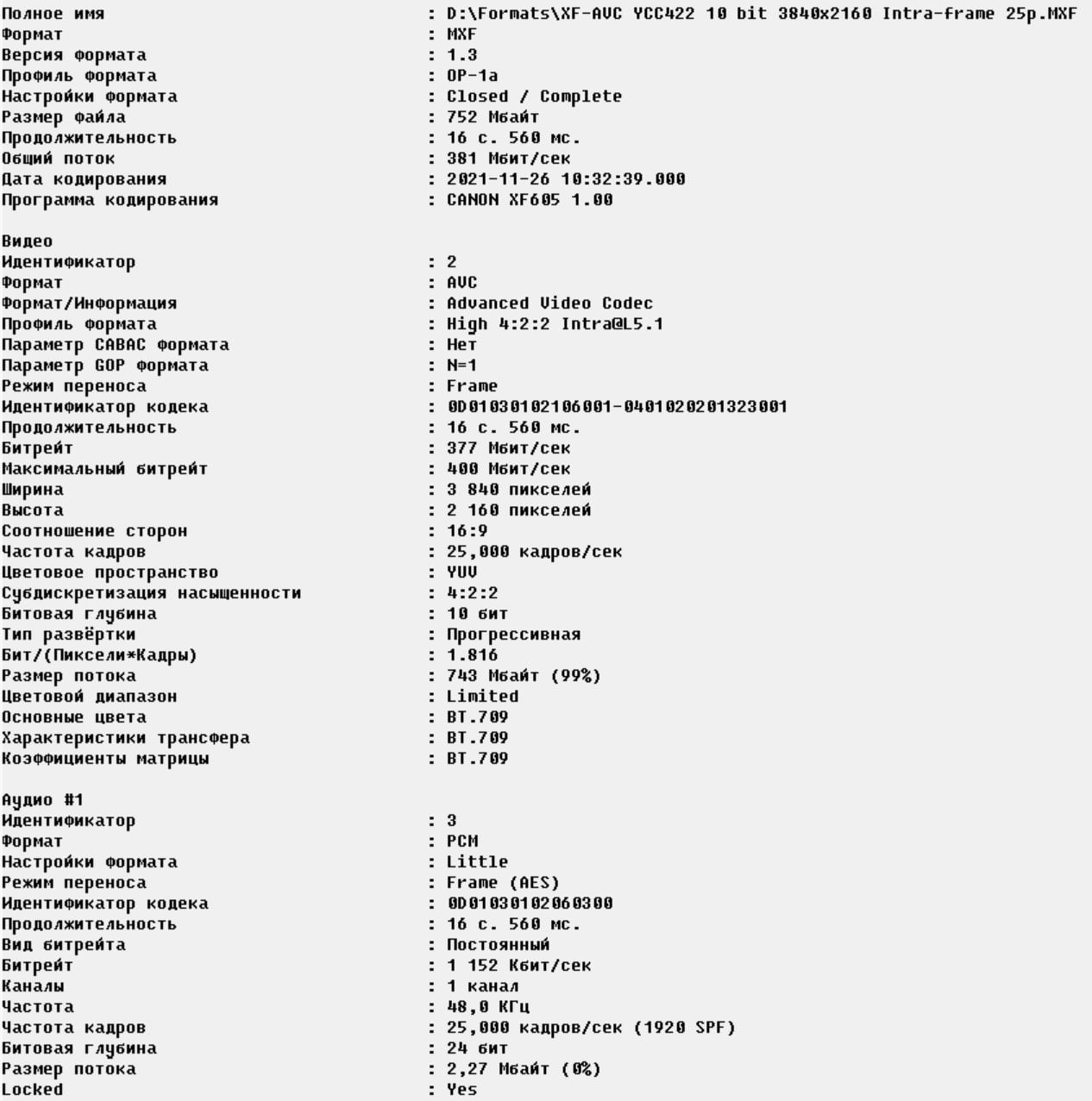 Полное имя : D:\Formats\XF-AVC YCC422 10 bit 3840x2160 Intra-frame 25p.MXF
Формат : MXF
Версия формата : 1.3
Профиль формата : OP-1a
Настройки формата : Closed / Complete
Размер файла : 752 Мбайт
Продолжительность : 16 с. 560 мс.
Общий поток : 381 Мбит/сек
Дата кодирования : 2021-11-26 10:32:39.000
Программа кодирования : CANON XF605 1.00

Видео
Идентификатор : 2
Формат : AVC
Формат/Информация : Advanced Video Codec
Профиль формата : High 4:2:2 Intra@L5.1
Параметр CABAC формата : Нет
Параметр GOP формата : N=1
Режим переноса : Frame
Идентификатор кодека : 0D01030102106001-0401020201323001
Продолжительность : 16 с. 560 мс.
Битрейт : 377 Мбит/сек
Максимальный битрейт : 400 Мбит/сек
Ширина : 3 840 пикселей
Высота : 2 160 пикселей
Соотношение сторон : 16:9
Частота кадров : 25,000 кадров/сек
Цветовое пространство : YUV
Субдискретизация насыщенности : 4:2:2
Битовая глубина : 10 бит
Тип развёртки : Прогрессивная
Бит/(Пиксели*Кадры) : 1.816
Размер потока : 743 Мбайт (99%)
Цветовой диапазон : Limited
Основные цвета : BT.709
Характеристики трансфера : BT.709
Коэффициенты матрицы : BT.709

Аудио #1
Идентификатор : 3
Формат : PCM
Настройки формата : Little
Режим переноса : Frame (AES)
Идентификатор кодека : 0D01030102060300
Продолжительность : 16 с. 560 мс.
Вид битрейта : Постоянный
Битрейт : 1 152 Кбит/сек
Каналы : 1 канал
Частота : 48,0 КГц
Частота кадров : 25,000 кадров/сек (1920 SPF)
Битовая глубина : 24 бит
Размер потока : 2,27 Мбайт (0%)
Locked : Yes